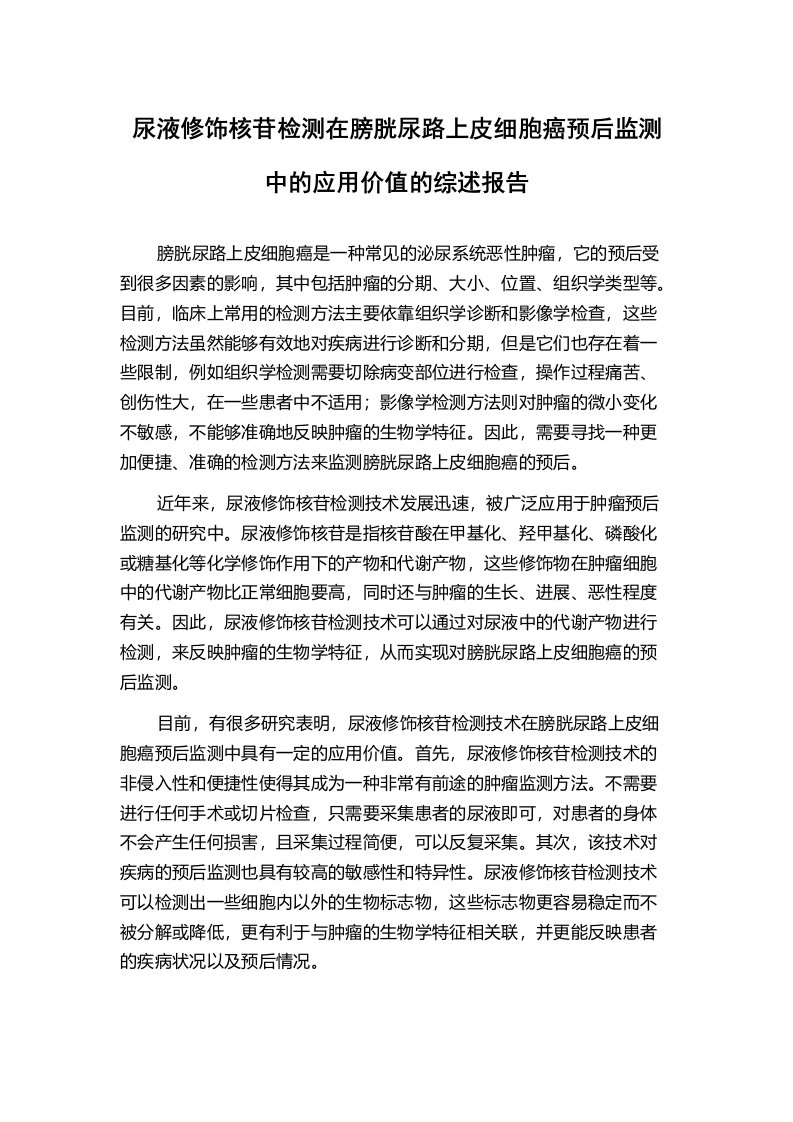 尿液修饰核苷检测在膀胱尿路上皮细胞癌预后监测中的应用价值的综述报告

膀胱尿路上皮细胞癌是一种常见的泌尿系统恶性肿瘤，它的预后受到很多因素的影响，其中包括肿瘤的分期、大小、位置、组织学类型等。目前，临床上常用的检测方法主要依靠组织学诊断和影像学检查，这些检测方法虽然能够有效地对疾病进行诊断和分期，但是它们也存在着一些限制，例如组织学检测需要切除病变部位进行检查，操作过程痛苦、创伤性大，在一些患者中不适用；影像学检测方法则对肿瘤的微小变化不敏感，不能够准确地反映肿瘤的生物学特征。因此，需要寻找一种更加便捷、准确的检测方法来监测膀胱尿路上皮细胞癌的预后。

近年来，尿液修饰核苷检测技术发展迅速，被广泛应用于肿瘤预后监测的研究中。尿液修饰核苷是指核苷酸在甲基化、羟甲基化、磷酸化或糖基化等化学修饰作用下的产物和代谢产物，这些修饰物在肿瘤细胞中的代谢产物比正常细胞要高，同时还与肿瘤的生长、进展、恶性程度有关。因此，尿液修饰核苷检测技术可以通过对尿液中的代谢产物进行检测，来反映肿瘤的生物学特征，从而实现对膀胱尿路上皮细胞癌的预后监测。

目前，有很多研究表明，尿液修饰核苷检测技术在膀胱尿路上皮细胞癌预后监测中具有一定的应用价值。首先，尿液修饰核苷检测技术的非侵入性和便捷性使得其成为一种非常有前途的肿瘤监测方法。不需要进行任何手术或切片检查，只需要采集患者的尿液即可，对患者的身体不会产生任何损害，且采集过程简便，可以反复采集。其次，该技术对疾病的预后监测也具有较高的敏感性和特异性。尿液修饰核苷检测技术可以检测出一些细胞内以外的生物标志物，这些标志物更容易稳定而不被分解或降低，更有利于与肿瘤的生物学特征相关联，并更能反映患者的疾病状况以及预后情况。